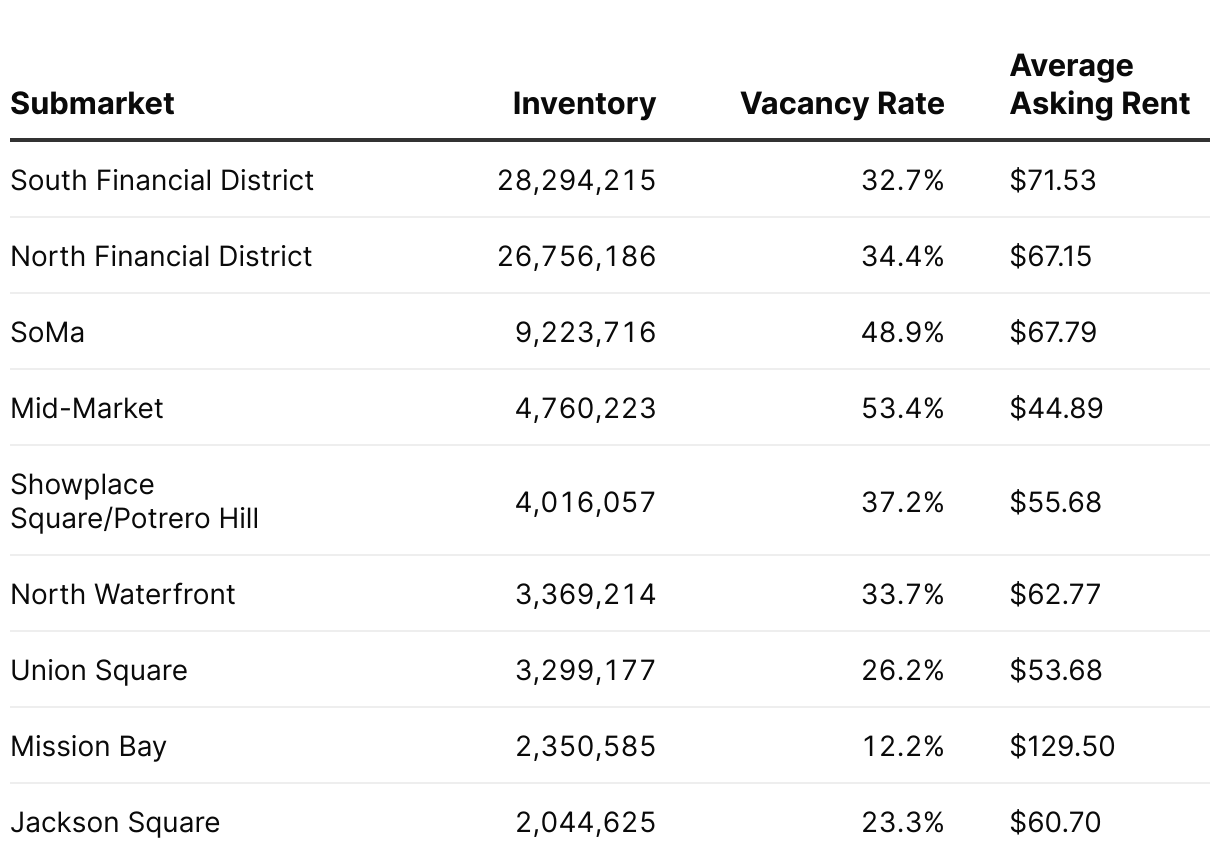 | Submarket | Inventory | Vacancy Rate | Average Asking Rent |
|---|---|---|---|
| South Financial District | 28,294,215 | 32.7% | \$71.53 |
| North Financial District | 26,756,186 | 34.4% | \$67.15 |
| SoMa | 9,223,716 | 48.9% | \$67.79 |
| Mid-Market | 4,760,223 | 53.4% | \$44.89 |
| Showplace Square/Potrero Hill | 4,016,057 | 37.2% | \$55.68 |
| North Waterfront | 3,369,214 | 33.7% | \$62.77 |
| Union Square | 3,299,177 | 26.2% | \$53.68 |
| Mission Bay | 2,350,585 | 12.2% | \$129.50 |
| Jackson Square | 2,044,625 | 23.3% | \$60.70 |